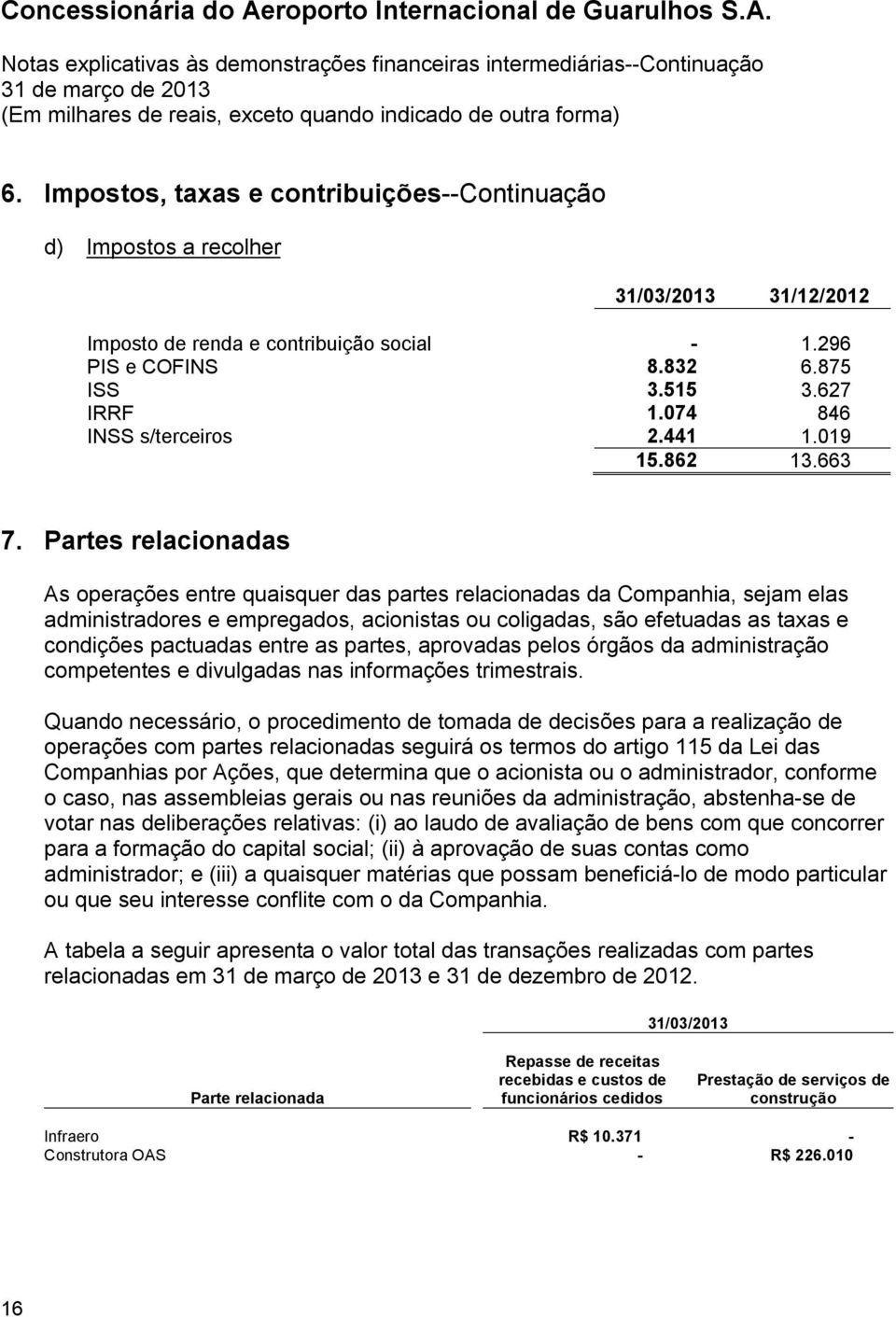 Concessionária do Aeroporto Internacional de Guarulhos S.A.

Notas explicativas às demonstrações financeiras intermediárias--Continuação
31 de março de 2013
(Em milhares de reais, exceto quando indicado de outra forma)

6. Impostos, taxas e contribuições--Continuação

d) Impostos a recolher

| | 31/03/2013 | 31/12/2012 |
|---|---|---|
| Imposto de renda e contribuição social | - | 1.296 |
| PIS e COFINS | 8.832 | 6.875 |
| ISS | 3.515 | 3.627 |
| IRRF | 1.074 | 846 |
| INSS s/terceiros | 2.441 | 1.019 |
| | 15.862 | 13.663 |

7. Partes relacionadas

As operações entre quaisquer das partes relacionadas da Companhia, sejam elas administradores e empregados, acionistas ou coligadas, são efetuadas as taxas e condições pactuadas entre as partes, aprovadas pelos órgãos da administração competentes e divulgadas nas informações trimestrais.

Quando necessário, o procedimento de tomada de decisões para a realização de operações com partes relacionadas seguirá os termos do artigo 115 da Lei das Companhias por Ações, que determina que o acionista ou o administrador, conforme o caso, nas assembleias gerais ou nas reuniões da administração, abstenha-se de votar nas deliberações relativas: (i) ao laudo de avaliação de bens com que concorrer para a formação do capital social; (ii) à aprovação de suas contas como administrador; e (iii) a quaisquer matérias que possam beneficiá-lo de modo particular ou que seu interesse conflite com o da Companhia.

A tabela a seguir apresenta o valor total das transações realizadas com partes relacionadas em 31 de março de 2013 e 31 de dezembro de 2012.

| | 31/03/2013 | |
|---|---|---|
| Parte relacionada | Repasse de receitas recebidas e custos de funcionários cedidos | Prestação de serviços de construção |
| Infraero | R$ 10.371 | - |
| Construtora OAS | - | R$ 226.010 |

16